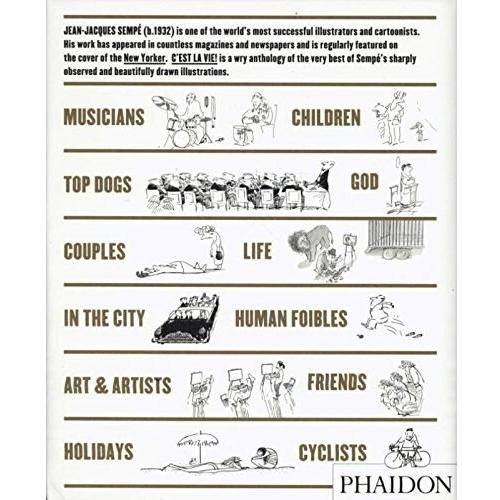 JEAN-JACQUES SEMPÉ (b.1932) is one of the world's most successful illustrators and cartoonists. His work has appeared in countless magazines and newspapers and is regularly featured on the cover of the New Yorker. C'EST LA VIE! is a wry anthology of the very best of Sempé's sharply observed and beautifully drawn illustrations.

MUSICIANS

CHILDREN

TOP DOGS

GOD

COUPLES

LIFE

IN THE CITY

HUMAN FOIBLES

ART & ARTISTS

FRIENDS

HOLIDAYS

CYCLISTS

PHAIDON